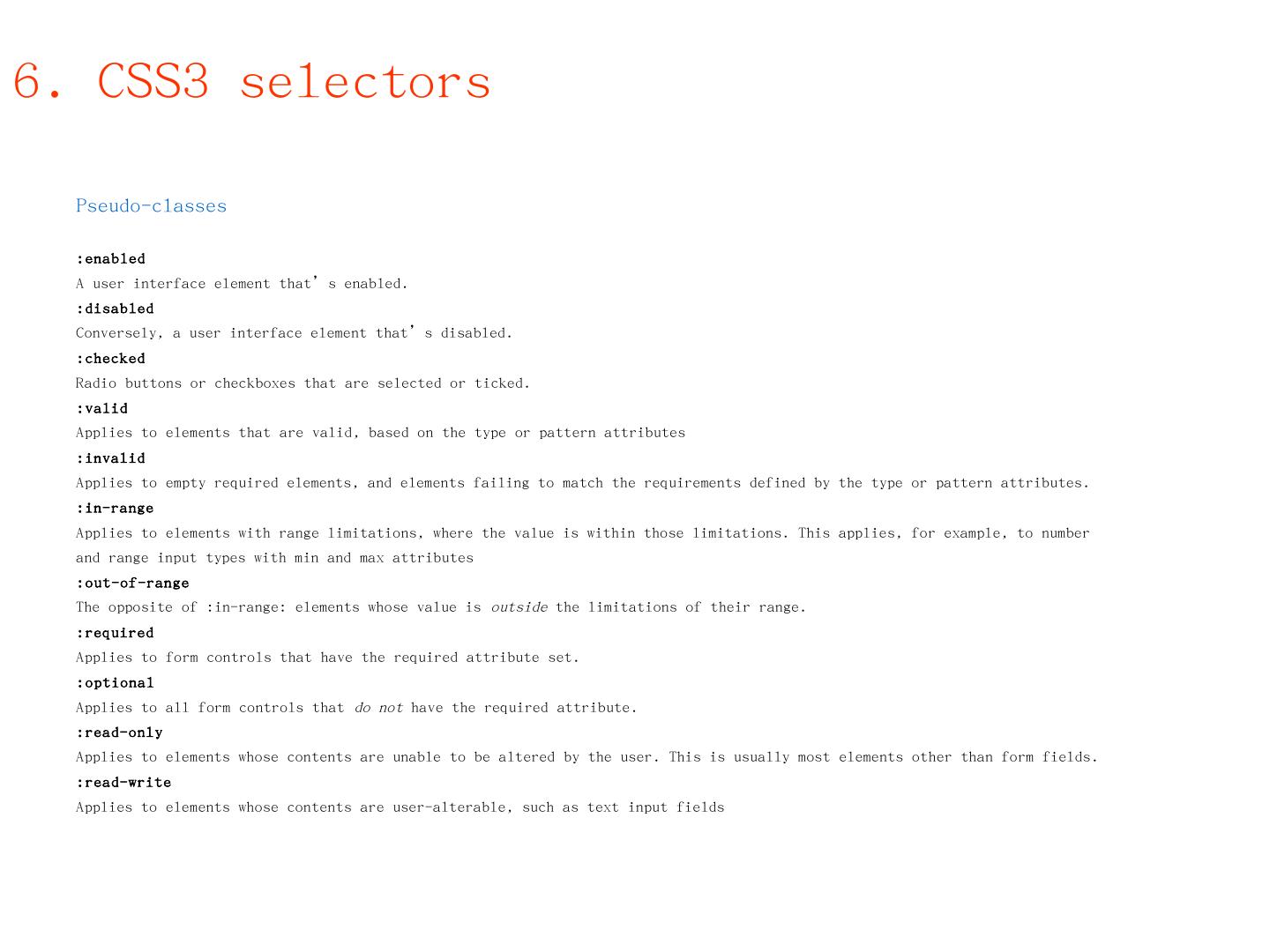 6. CSS3 selectors

Pseudo-classes

:enabled
A user interface element that's enabled.
:disabled
Conversely, a user interface element that's disabled.
:checked
Radio buttons or checkboxes that are selected or ticked.
:valid
Applies to elements that are valid, based on the type or pattern attributes
:invalid
Applies to empty required elements, and elements failing to match the requirements defined by the type or pattern attributes.
:in-range
Applies to elements with range limitations, where the value is within those limitations. This applies, for example, to number and range input types with min and max attributes
:out-of-range
The opposite of :in-range: elements whose value is outside the limitations of their range.
:required
Applies to form controls that have the required attribute set.
:optional
Applies to all form controls that do not have the required attribute.
:read-only
Applies to elements whose contents are unable to be altered by the user. This is usually most elements other than form fields.
:read-write
Applies to elements whose contents are user-alterable, such as text input fields